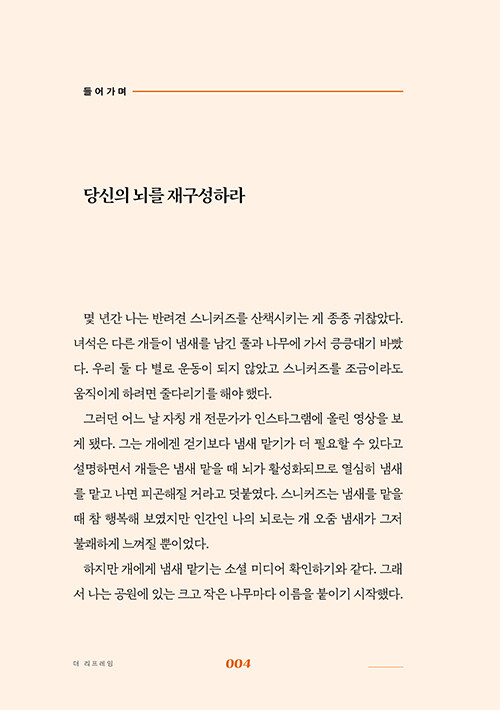 들어가며

당신의 뇌를 재구성하라

몇 년간 나는 반려견 스니커즈를 산책시키는 게 종종 귀찮았다. 녀석은 다른 개들이 냄새를 남긴 풀과 나무에 가서 킁킁대기 바빴다. 우리 둘 다 별로 운동이 되지 않았고 스니커즈를 조금이라도 움직이게 하려면 줄다리기를 해야 했다.

그러던 어느 날 자칭 개 전문가가 인스타그램에 올린 영상을 보게 됐다. 그는 개에겐 걷기보다 냄새 맡기가 더 필요할 수 있다고 설명하면서 개들은 냄새 맡을 때 뇌가 활성화되므로 열심히 냄새를 맡고 나면 피곤해질 거라고 덧붙였다. 스니커즈는 냄새를 맡을 때 참 행복해 보였지만 인간인 나의 뇌로는 개 오줌 냄새가 그저 불쾌하게 느껴질 뿐이었다.

하지만 개에게 냄새 맡기는 소셜 미디어 확인하기와 같다. 그래서 나는 공원에 있는 크고 작은 나무마다 이름을 붙이기 시작했다.

더 리프레임 004